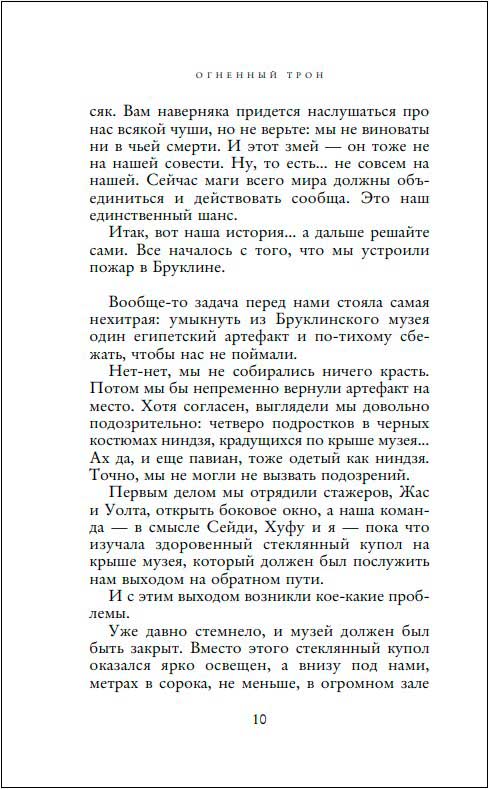 ОГНЕННЫЙ ТРОН

сяк. Вам наверняка придется наслушаться про нас всякой чуши, но не верьте: мы не виноваты ни в чьей смерти. И этот змей — он тоже не на нашей совести. Ну, то есть... не совсем на нашей. Сейчас маги всего мира должны объединиться и действовать сообща. Это наш единственный шанс.

Итак, вот наша история... а дальше решайте сами. Все началось с того, что мы устроили пожар в Бруклине.

Вообще-то задача перед нами стояла самая нехитрая: умыкнуть из Бруклинского музея один египетский артефакт и по-тихому сбежать, чтобы нас не поймали.

Нет-нет, мы не собирались ничего красть. Потом мы бы непременно вернули артефакт на место. Хотя согласен, выглядели мы довольно подозрительно: четверо подростков в черных костюмах ниндзя, крадущихся по крыше музея... Ах да, и еще павиан, тоже одетый как ниндзя. Точно, мы не могли не вызвать подозрений.

Первым делом мы отрядили стажеров, Жас и Уолта, открыть боковое окно, а наша команда — в смысле Сейди, Хуфу и я — пока что изучала здоровенный стеклянный купол на крыше музея, который должен был послужить нам выходом на обратном пути.

И с этим выходом возникли кое-какие проблемы.

Уже давно стемнело, и музей должен был быть закрыт. Вместо этого стеклянный купол оказался ярко освещен, а внизу под нами, метрах в сорока, не меньше, в огромном зале

10